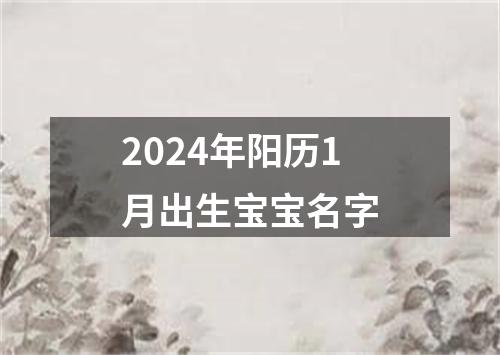 2024年阳历1月出生宝宝名字